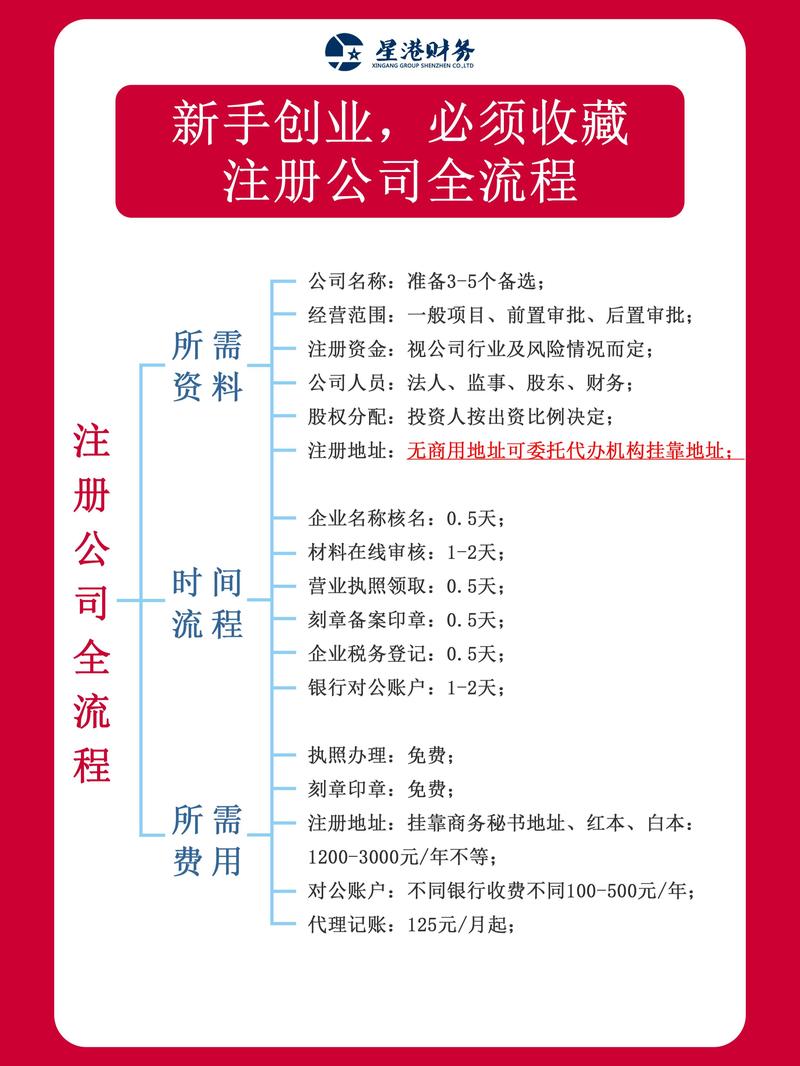 星港财务
XINGANG GROUP SHENZHEN CO.,LTD

新手创业，必须收藏
注册公司全流程

注册公司全流程

所需资料

公司名称：准备3-5个备选；
经营范围：一般项目、前置审批、后置审批；
注册资金：视公司行业及风险情况而定；
公司人员：法人、监事、股东、财务；
股权分配：投资人按出资比例决定；
注册地址：无商用地址可委托代办机构挂靠地址；

时间流程

企业名称核名：0.5天；
材料在线审核：1-2天；
营业执照领取：0.5天；
刻章备案印章：0.5天；
企业税务登记：0.5天；
银行对公账户：1-2天；

所需费用

执照办理：免费；
刻章印章：免费；
注册地址：挂靠商务秘书地址、红本、白本：1200-3000元/年不等；
对公账户：不同银行收费不同100-500元/年；
代理记账：125元/月起；